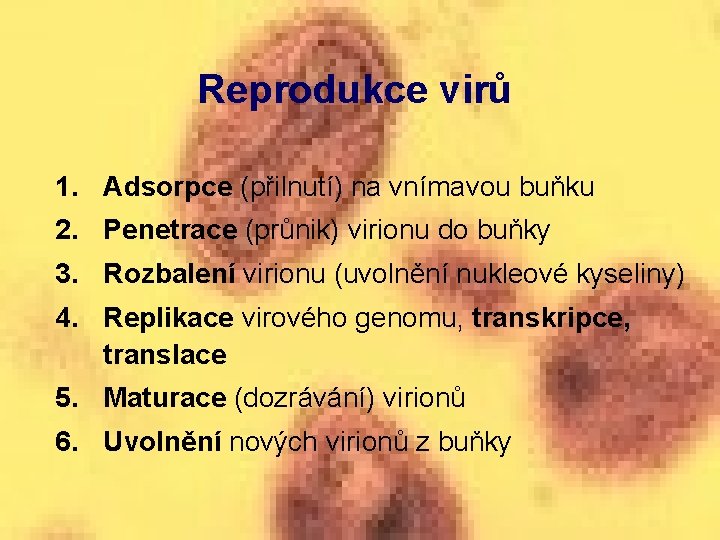 Reprodukce virů

1. Adsorpce (přilnutí) na vnímavou buňku
2. Penetrace (průnik) virionu do buňky
3. Rozbalení virionu (uvolnění nukleové kyseliny)
4. Replikace virového genomu, transkripce, translace
5. Maturace (dozrávání) virionů
6. Uvolnění nových virionů z buňky